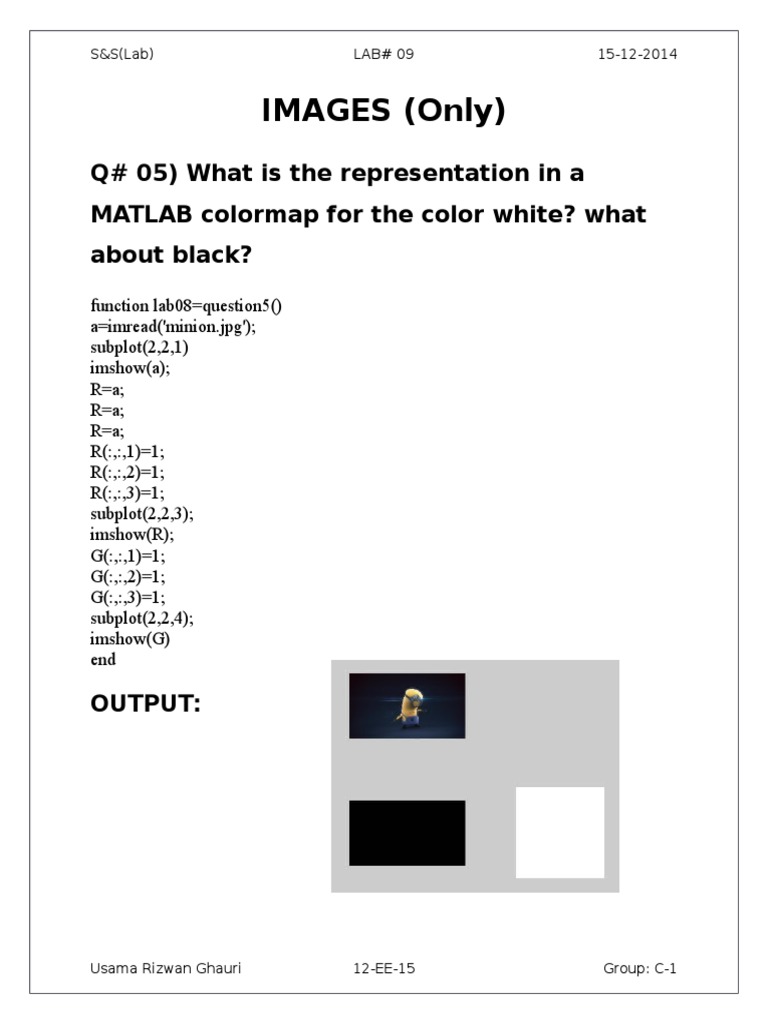 S&S(Lab) LAB# 09 15-12-2014

IMAGES (Only)

Q# 05) What is the representation in a MATLAB colormap for the color white? what about black?

function lab08=question5()
a=imread('minion.jpg');
subplot(2,2,1)
imshow(a);
R=a;
R=a;
R=a;
R(:,:,1)=1;
R(:,:,2)=1;
R(:,:,3)=1;
subplot(2,2,3);
imshow(R);
G(:,:,1)=1;
G(:,:,2)=1;
G(:,:,3)=1;
subplot(2,2,4);
imshow(G)
end

OUTPUT:

Usama Rizwan Ghauri 12-EE-15 Group: C-1